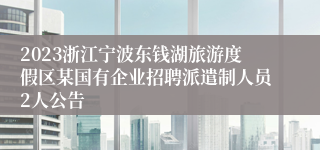 2023浙江宁波东钱湖旅游度假区某国有企业招聘派遣制人员2人公告